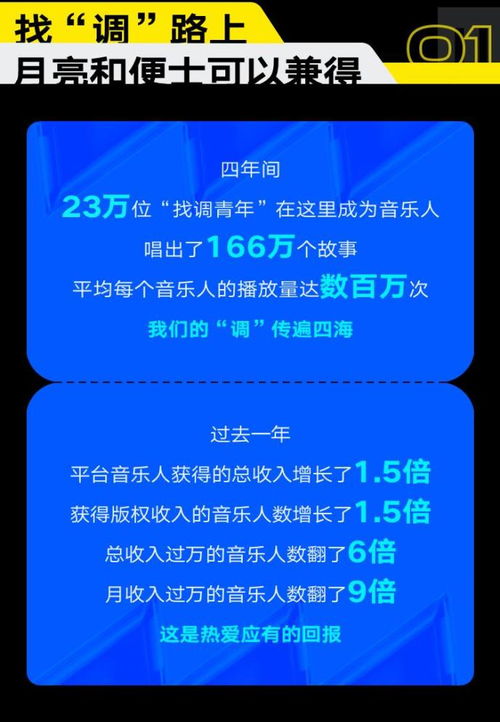 找“调”路上
月亮和便士可以兼得

01

四年间

23万位“找调青年”在这里成为音乐人

唱出了166万个故事

平均每个音乐人的播放量达数百万次

我们的“调”传遍四海

过去一年

平台音乐人获得的总收入增长了1.5倍

获得版权收入的音乐人数增长了1.5倍

总收入过万的音乐人数翻了6倍

月收入过万的音乐人数翻了9倍

这是热爱应有的回报